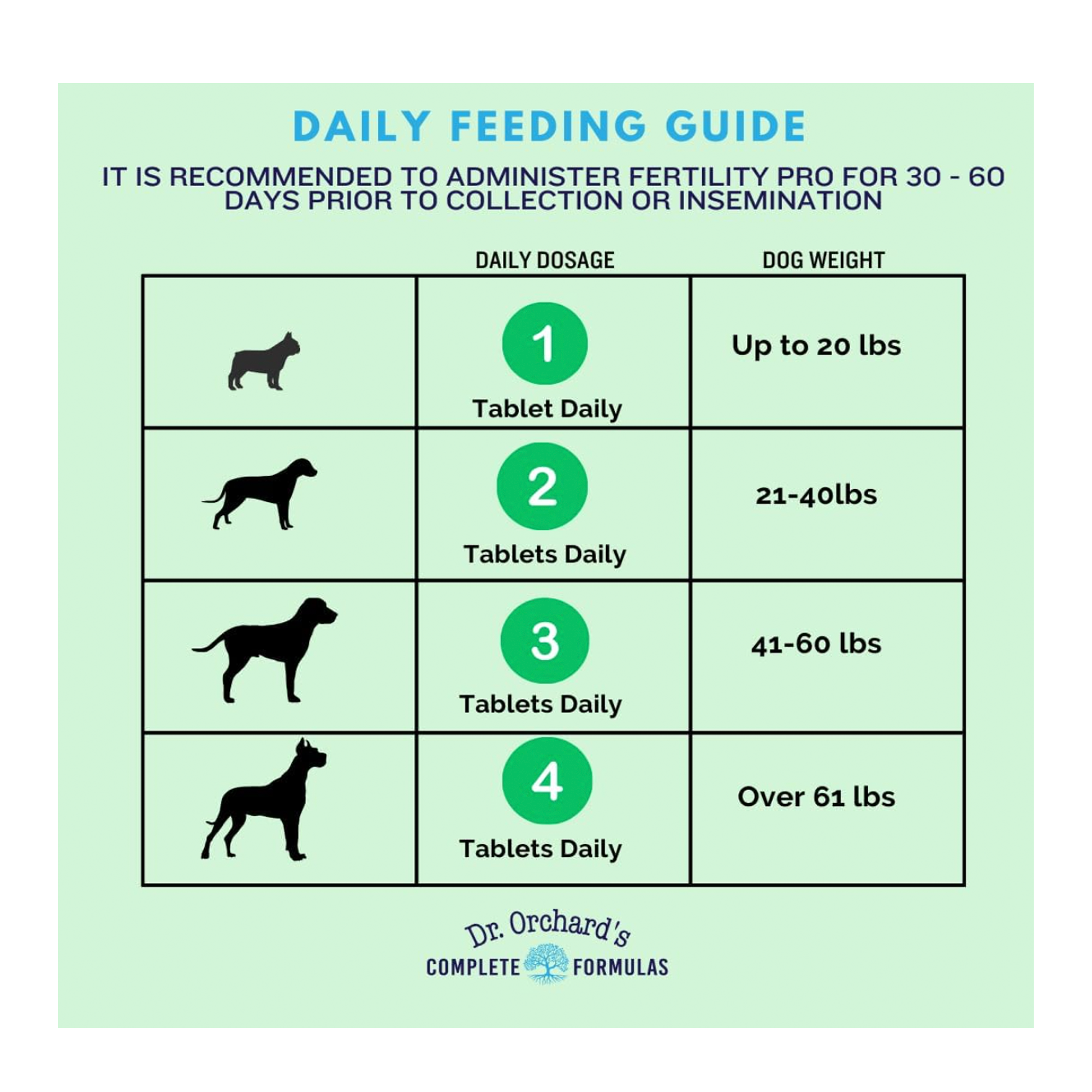 DAILY FEEDING GUIDE

IT IS RECOMMENDED TO ADMINISTER FERTILITY PRO FOR 30 - 60 DAYS PRIOR TO COLLECTION OR INSEMINATION

| | DAILY DOSAGE | DOG WEIGHT |
|---|---|---|
| | 1 Tablet Daily | Up to 20 lbs |
| | 2 Tablets Daily | 21-40lbs |
| | 3 Tablets Daily | 41-60 lbs |
| | 4 Tablets Daily | Over 61 lbs |

Dr. Orchard's
COMPLETE FORMULAS